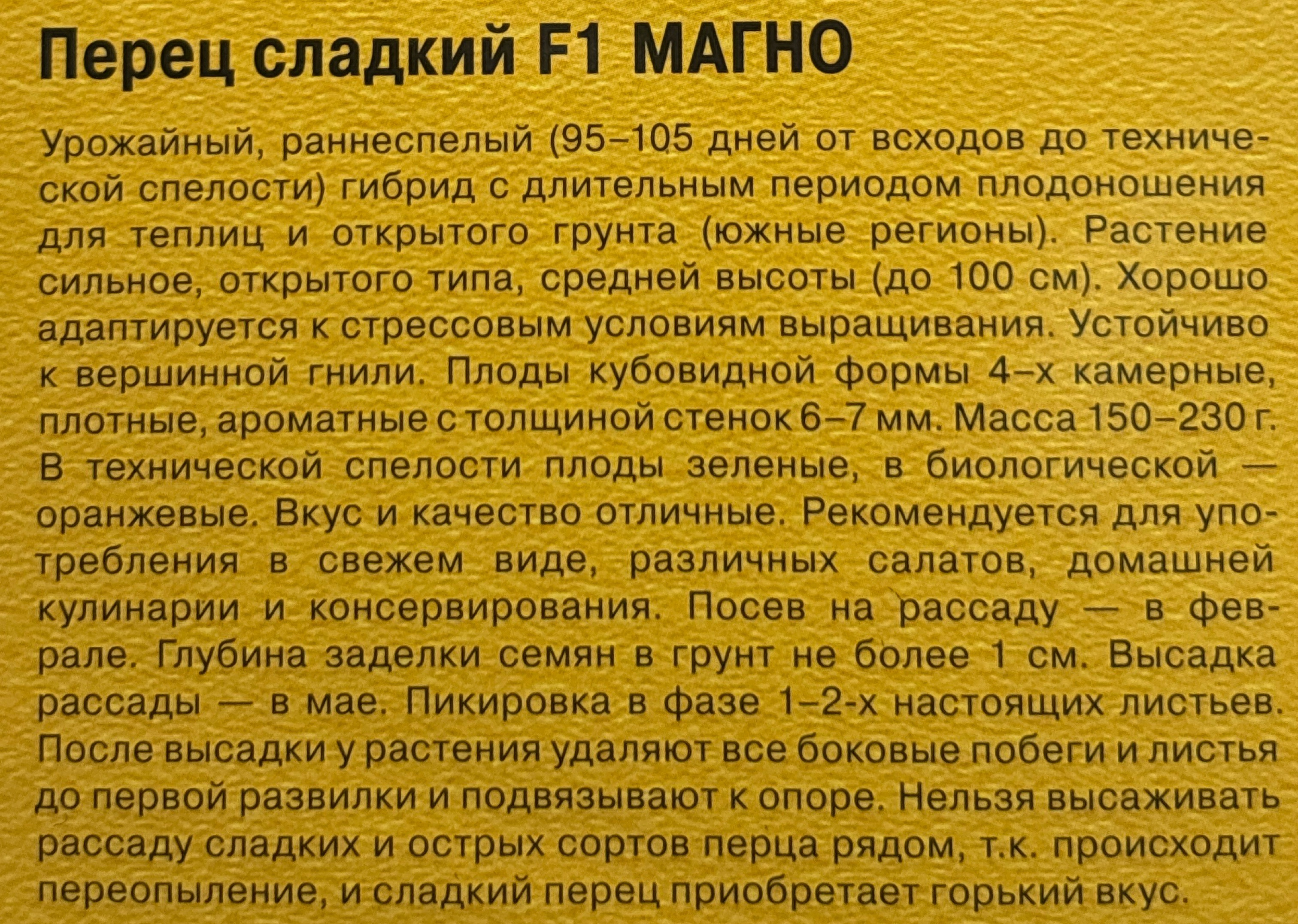 Перец сладкий F1 МАГНО

Урожайный, раннеспелый (95–105 дней от всходов до технической спелости) гибрид с длительным периодом плодоношения для теплиц и открытого грунта (южные регионы). Растение сильное, открытого типа, средней высоты (до 100 см). Хорошо адаптируется к стрессовым условиям выращивания. Устойчиво к вершинной гнили. Плоды кубовидной формы 4–х камерные, плотные, ароматные с толщиной стенок 6–7 мм. Масса 150–230 г. В технической спелости плоды зеленые, в биологической — оранжевые. Вкус и качество отличные. Рекомендуется для употребления в свежем виде, различных салатов, домашней кулинарии и консервирования. Посев на рассаду — в феврале. Глубина заделки семян в грунт не более 1 см. Высадка рассады — в мае. Пикировка в фазе 1–2-х настоящих листьев. После высадки у растения удаляют все боковые побеги и листья до первой развилки и подвязывают к опоре. Нельзя высаживать рассаду сладких и острых сортов перца рядом, т.к. происходит переопыление, и сладкий перец приобретает горький вкус.